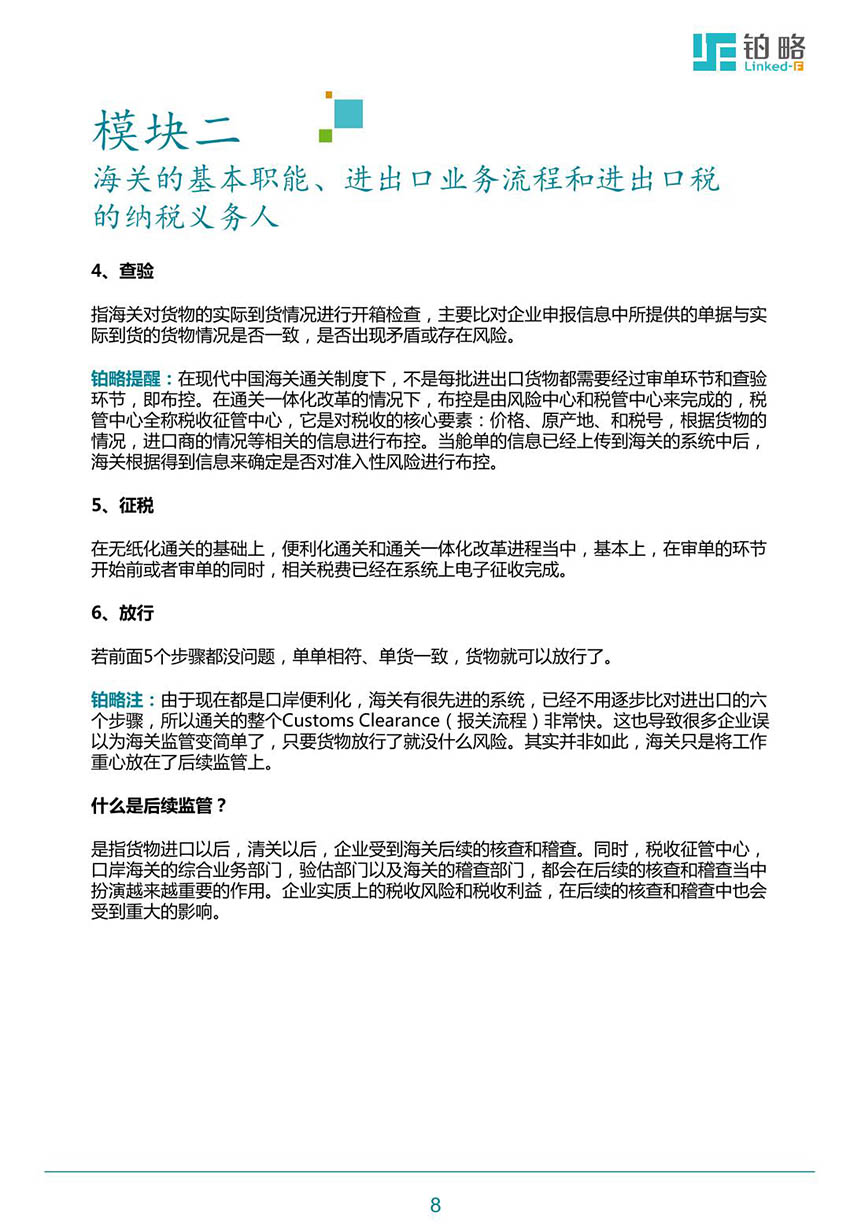 铂略
Linked-F

模块二
海关的基本职能、进出口业务流程和进出口税的纳税义务人

4、查验

指海关对货物的实际到货情况进行开箱检查，主要比对企业申报信息中所提供的单据与实际到货的货物情况是否一致，是否出现矛盾或存在风险。

铂略提醒：在现代中国海关通关制度下，不是每批进出口货物都需要经过审单环节和查验环节，即布控。在通关一体化改革的情况下，布控是由风险中心和税管中心来完成的，税管中心全称税收征管中心，它是对税收的核心要素：价格、原产地、和税号，根据货物的情况，进口商的情况等相关的信息进行布控。当舱单的信息已经上传到海关的系统中后，海关根据得到信息来确定是否对准入性风险进行布控。

5、征税

在无纸化通关的基础上，便利化通关和通关一体化改革进程当中，基本上，在审单的环节开始前或者审单的同时，相关税费已经在系统上电子征收完成。

6、放行

若前面5个步骤都没问题，单单相符、单货一致，货物就可以放行了。

铂略注：由于现在都是口岸便利化，海关有很先进的系统，已经不用逐步比对进出口的六个步骤，所以通关的整个Customs Clearance（报关流程）非常快。这也导致很多企业误以为海关监管变简单了，只要货物放行了就没什么风险。其实并非如此，海关只是将工作重心放在了后续监管上。

什么是后续监管？

是指货物进口以后，清关以后，企业受到海关后续的核查和稽查。同时，税收征管中心，口岸海关的综合业务部门，验估部门以及海关的稽查部门，都会在后续的核查和稽查当中扮演越来越重要的作用。企业实质上的税收风险和税收利益，在后续的核查和稽查中也会受到重大的影响。

8